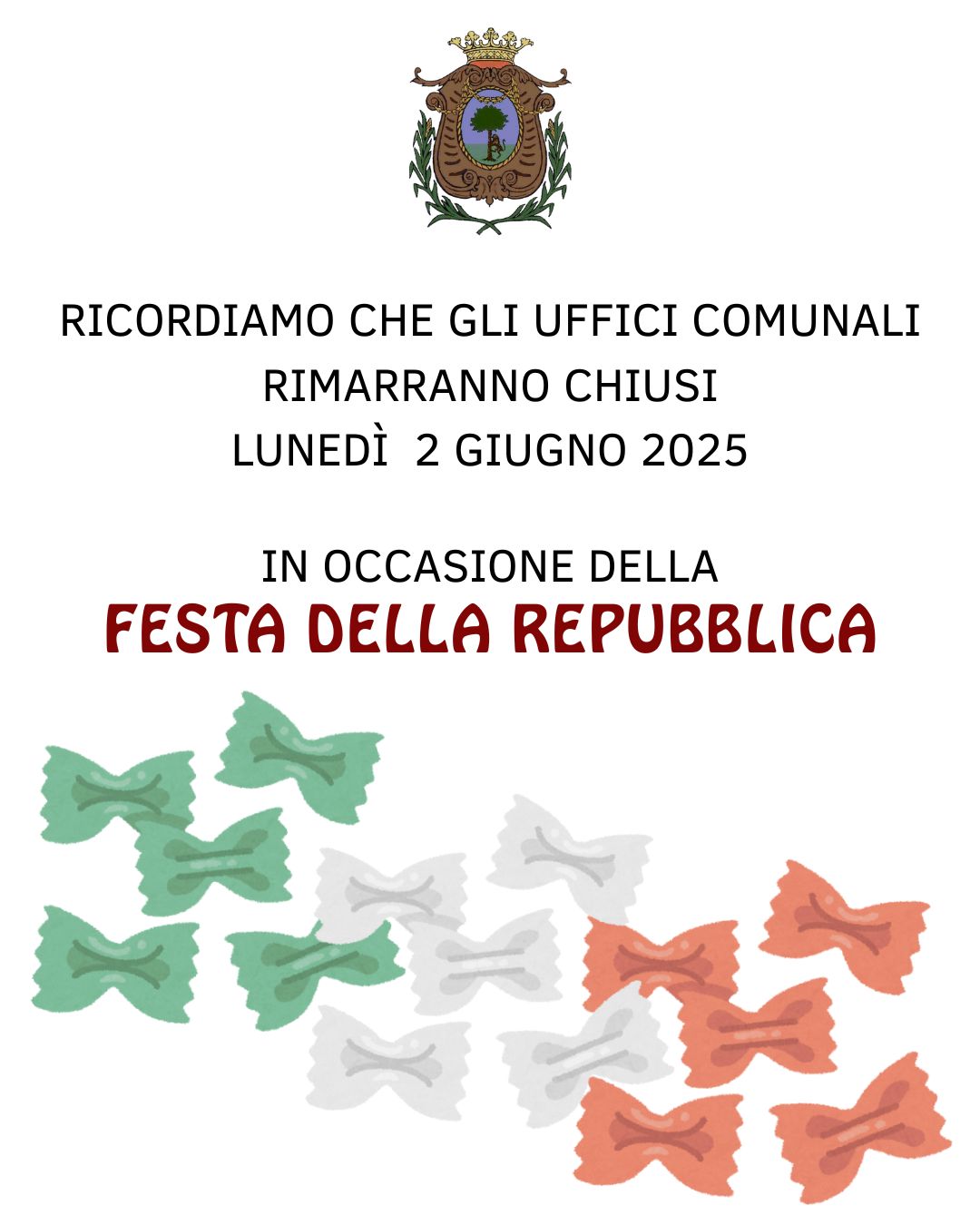 RICORDIAMO CHE GLI UFFICI COMUNALI
RIMARRANNO CHIUSI
LUNEDÌ 2 GIUGNO 2025

IN OCCASIONE DELLA
FESTA DELLA REPUBBLICA